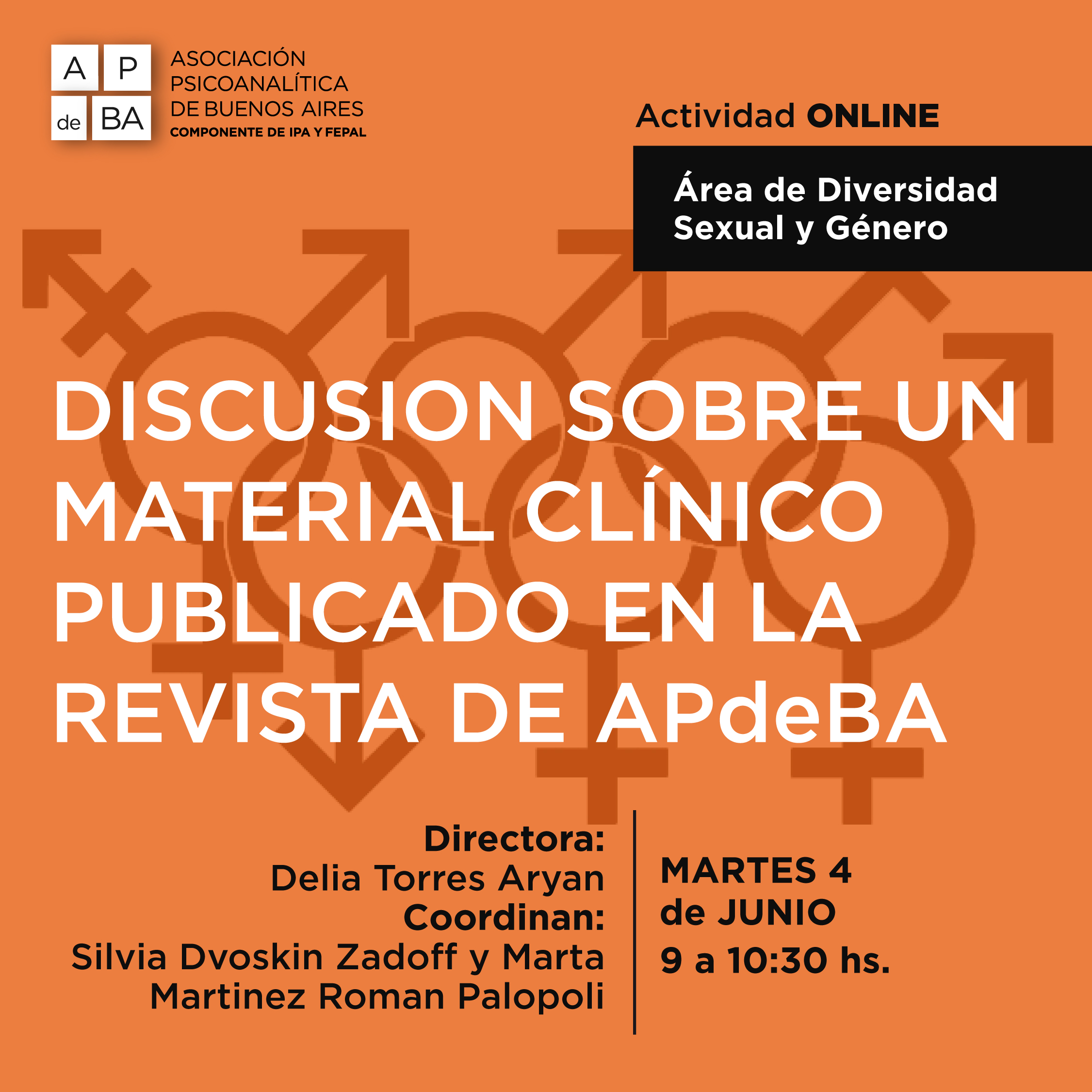 A P
de BA
ASOCIACIÓN PSICOANALÍTICA DE BUENOS AIRES
COMPONENTE DE IPA Y FEPAL

Actividad ONLINE

Área de Diversidad Sexual y Género

DISCUSION SOBRE UN MATERIAL CLÍNICO PUBLICADO EN LA REVISTA DE APdeBA

Directora:
Delia Torres Aryan
Coordinan:
Silvia Dvoskin Zadoff y Marta Martinez Roman Palopoli

MARTES 4 de JUNIO
9 a 10:30 hs.